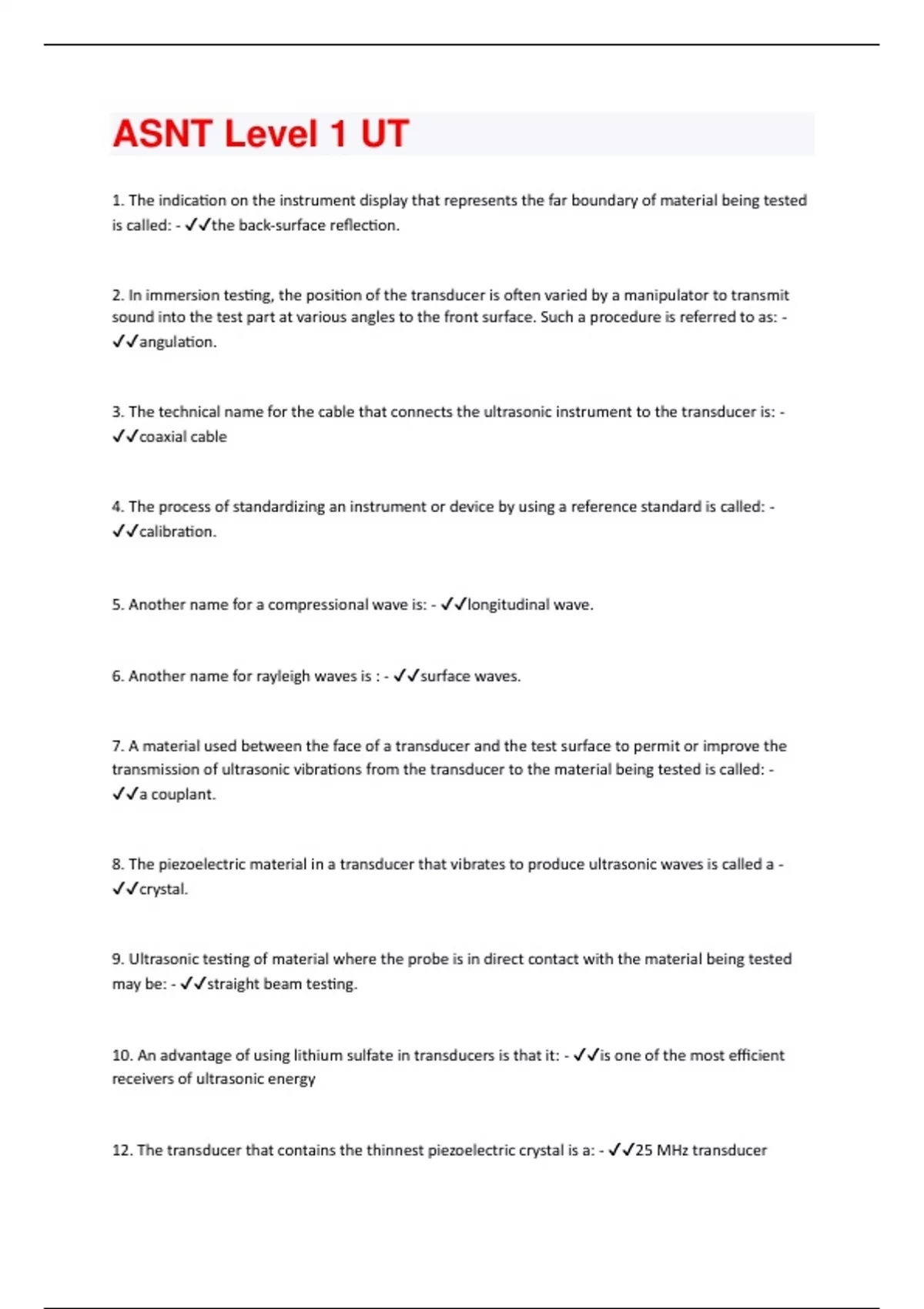 ASNT Level 1 UT

1. The indication on the instrument display that represents the far boundary of material being tested is called: - ✓✓the back-surface reflection.

2. In immersion testing, the position of the transducer is often varied by a manipulator to transmit sound into the test part at various angles to the front surface. Such a procedure is referred to as: - ✓✓angulation.

3. The technical name for the cable that connects the ultrasonic instrument to the transducer is: - ✓✓coaxial cable

4. The process of standardizing an instrument or device by using a reference standard is called: - ✓✓calibration.

5. Another name for a compressional wave is: - ✓✓longitudinal wave.

6. Another name for rayleigh waves is : - ✓✓surface waves.

7. A material used between the face of a transducer and the test surface to permit or improve the transmission of ultrasonic vibrations from the transducer to the material being tested is called: - ✓✓a couplant.

8. The piezoelectric material in a transducer that vibrates to produce ultrasonic waves is called a - ✓✓crystal.

9. Ultrasonic testing of material where the probe is in direct contact with the material being tested may be: - ✓✓straight beam testing.

10. An advantage of using lithium sulfate in transducers is that it: - ✓✓is one of the most efficient receivers of ultrasonic energy

12. The transducer that contains the thinnest piezoelectric crystal is a: - ✓✓25 MHz transducer